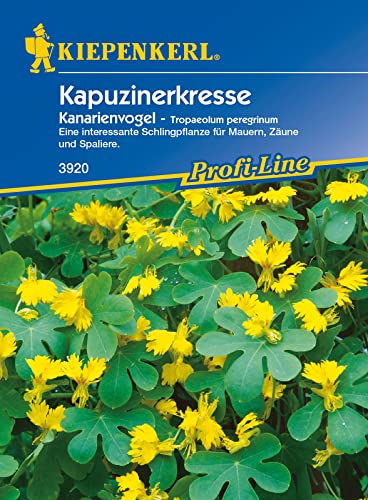 KIEPENKERL®

Kapuzinerkresse

Kanarienvogel - Tropaeolum peregrinum

Eine interessante Schlingpflanze für Mauern, Zäune und Spaliere.

3920

Profi-Line